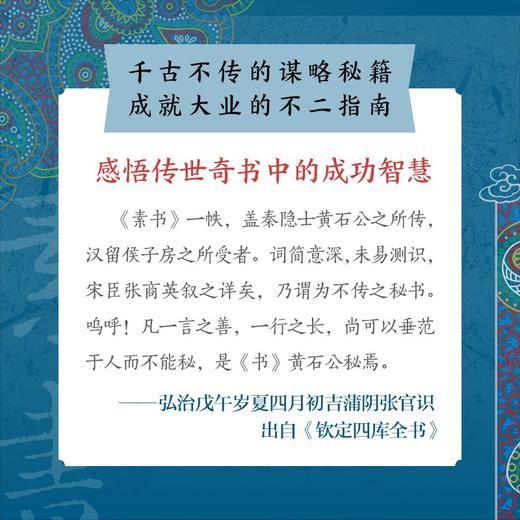 千古不传的谋略秘籍
成就大业的不二指南

感悟传世奇书中的成功智慧

《素书》一帙，盖秦隐士黄石公之所传，汉留侯子房之所受者。词简意深，未易测识，宋臣张商英叙之详矣，乃谓为不传之秘书。呜呼！凡一言之善，一行之长，尚可以垂范于人而不能秘，是《书》黄石公秘焉。

——弘治戊午岁夏四月初吉蒲阴张官识
出自《钦定四库全书》